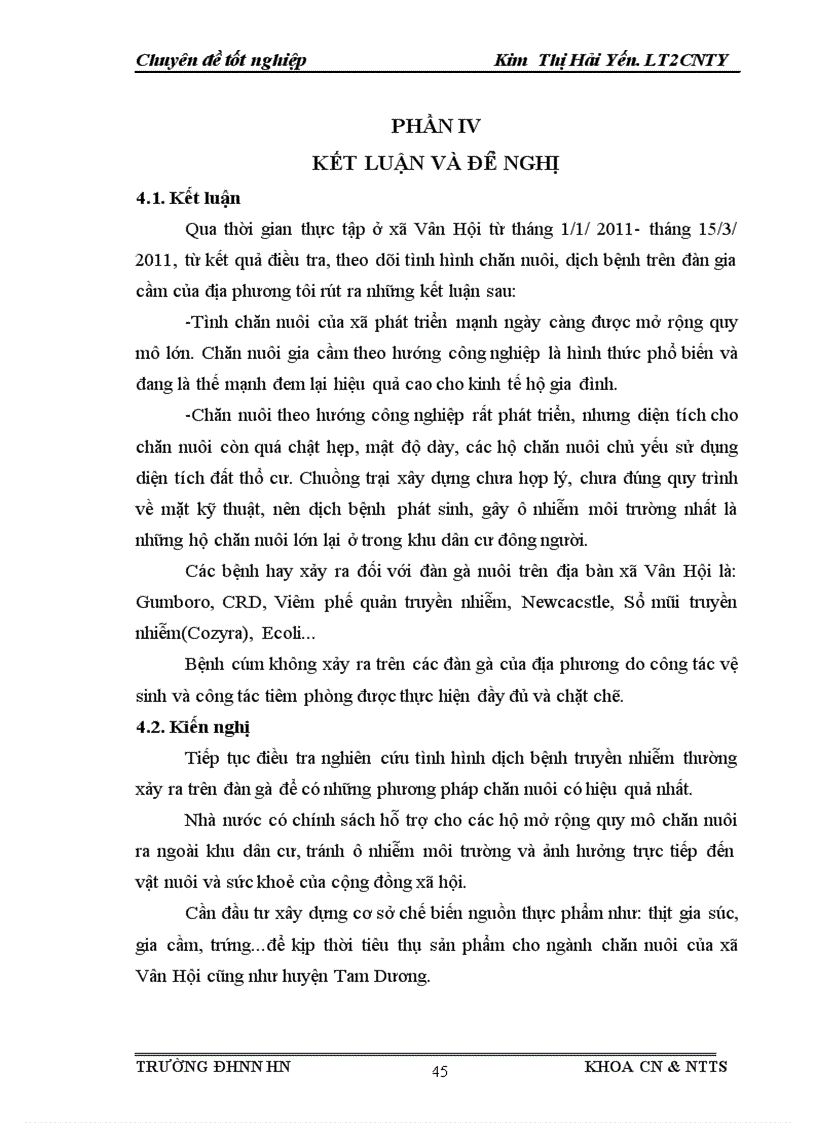 Chuyên đề tốt nghiệp Kim Thị Hải Yến. LT2CNTY

PHẦN IV
KẾT LUẬN VÀ ĐỀ NGHỊ

4.1. Kết luận

Qua thời gian thực tập ở xã Vân Hội từ tháng 1/1/ 2011- tháng 15/3/ 2011, từ kết quả điều tra, theo dõi tình hình chăn nuôi, dịch bệnh trên đàn gia cầm của địa phương tôi rút ra những kết luận sau:

-Tình chăn nuôi của xã phát triển mạnh ngày càng được mở rộng quy mô lớn. Chăn nuôi gia cầm theo hướng công nghiệp là hình thức phổ biến và đang là thế mạnh đem lại hiệu quả cao cho kinh tế hộ gia đình.

-Chăn nuôi theo hướng công nghiệp rất phát triển, nhưng diện tích cho chăn nuôi còn quá chật hẹp, mật độ dày, các hộ chăn nuôi chủ yếu sử dụng diện tích đất thổ cư. Chuồng trại xây dựng chưa hợp lý, chưa đúng quy trình về mặt kỹ thuật, nên dịch bệnh phát sinh, gây ô nhiễm môi trường nhất là những hộ chăn nuôi lớn lại ở trong khu dân cư đông người.

Các bệnh hay xảy ra đối với đàn gà nuôi trên địa bàn xã Vân Hội là: Gumboro, CRD, Viêm phế quản truyền nhiễm, Newcacstle, Sổ mũi truyền nhiễm(Cozyra), Ecoli...

Bệnh cúm không xảy ra trên các đàn gà của địa phương do công tác vệ sinh và công tác tiêm phòng được thực hiện đầy đủ và chặt chẽ.

4.2. Kiến nghị

Tiếp tục điều tra nghiên cứu tình hình dịch bệnh truyền nhiễm thường xảy ra trên đàn gà để có những phương pháp chăn nuôi có hiệu quả nhất.

Nhà nước có chính sách hỗ trợ cho các hộ mở rộng quy mô chăn nuôi ra ngoài khu dân cư, tránh ô nhiễm môi trường và ảnh hưởng trực tiếp đến vật nuôi và sức khoẻ của cộng đồng xã hội.

Cần đầu tư xây dựng cơ sở chế biến nguồn thực phẩm như: thịt gia súc, gia cầm, trứng...để kịp thời tiêu thụ sản phẩm cho ngành chăn nuôi của xã Vân Hội cũng như huyện Tam Dương.

TRƯỜNG ĐHNN HN 45 KHOA CN & NTTS